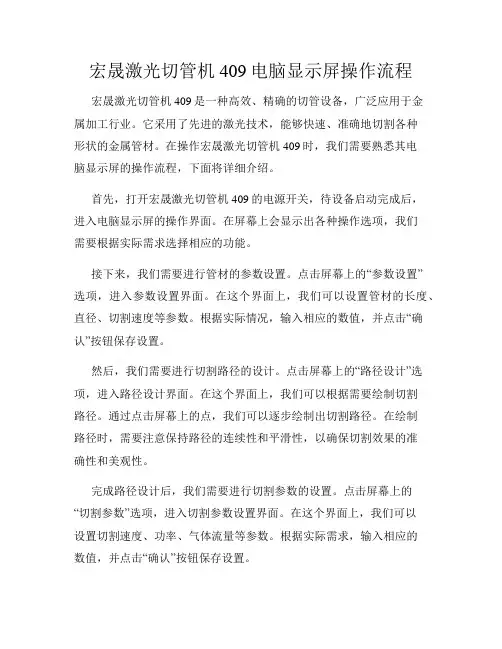 宏晟激光切管机 409 电脑显示屏操作流程

宏晟激光切管机 409 是一种高效、精确的切管设备，广泛应用于金属加工行业。它采用了先进的激光技术，能够快速、准确地切割各种形状的金属管材。在操作宏晟激光切管机 409 时，我们需要熟悉其电脑显示屏的操作流程，下面将详细介绍。

首先，打开宏晟激光切管机 409 的电源开关，待设备启动完成后，进入电脑显示屏的操作界面。在屏幕上会显示出各种操作选项，我们需要根据实际需求选择相应的功能。

接下来，我们需要进行管材的参数设置。点击屏幕上的“参数设置”选项，进入参数设置界面。在这个界面上，我们可以设置管材的长度、直径、切割速度等参数。根据实际情况，输入相应的数值，并点击“确认”按钮保存设置。

然后，我们需要进行切割路径的设计。点击屏幕上的“路径设计”选项，进入路径设计界面。在这个界面上，我们可以根据需要绘制切割路径。通过点击屏幕上的点，我们可以逐步绘制出切割路径。在绘制路径时，需要注意保持路径的连续性和平滑性，以确保切割效果的准确性和美观性。

完成路径设计后，我们需要进行切割参数的设置。点击屏幕上的“切割参数”选项，进入切割参数设置界面。在这个界面上，我们可以设置切割速度、功率、气体流量等参数。根据实际需求，输入相应的数值，并点击“确认”按钮保存设置。